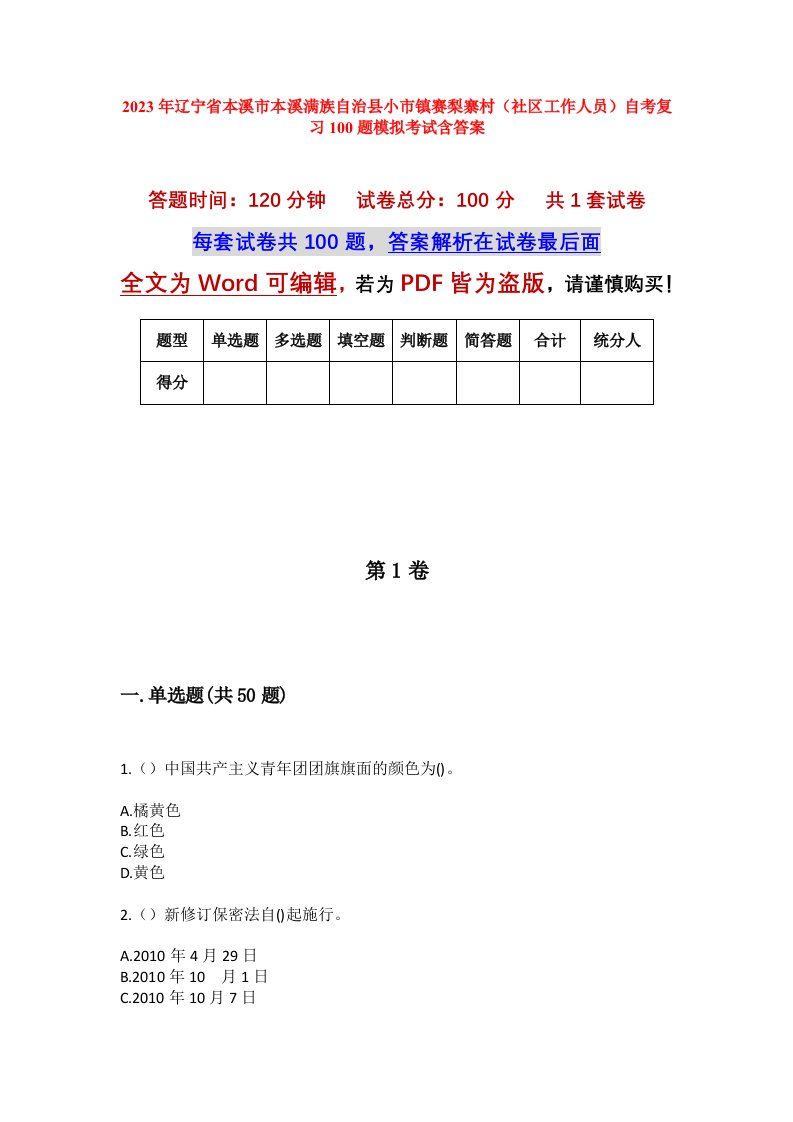 2023年辽宁省本溪市本溪满族自治县小市镇赛梨寨村（社区工作人员）自考复习100题模拟考试含答案

答题时间：120分钟　试卷总分：100分　共1套试卷

每套试卷共100题，答案解析在试卷最后面

全文为Word可编辑，若为PDF皆为盗版，请谨慎购买！

| 题型 | 单选题 | 多选题 | 填空题 | 判断题 | 简答题 | 合计 | 统分人 |
|---|---|---|---|---|---|---|---|
| 得分 | | | | | | | |

第1卷

一.单选题(共50题)

1.（）中国共产主义青年团团旗旗面的颜色为()。

A.橘黄色
B.红色
C.绿色
D.黄色

2.（）新修订保密法自()起施行。

A.2010年4月29日
B.2010年10　月1日
C.2010年10月7日